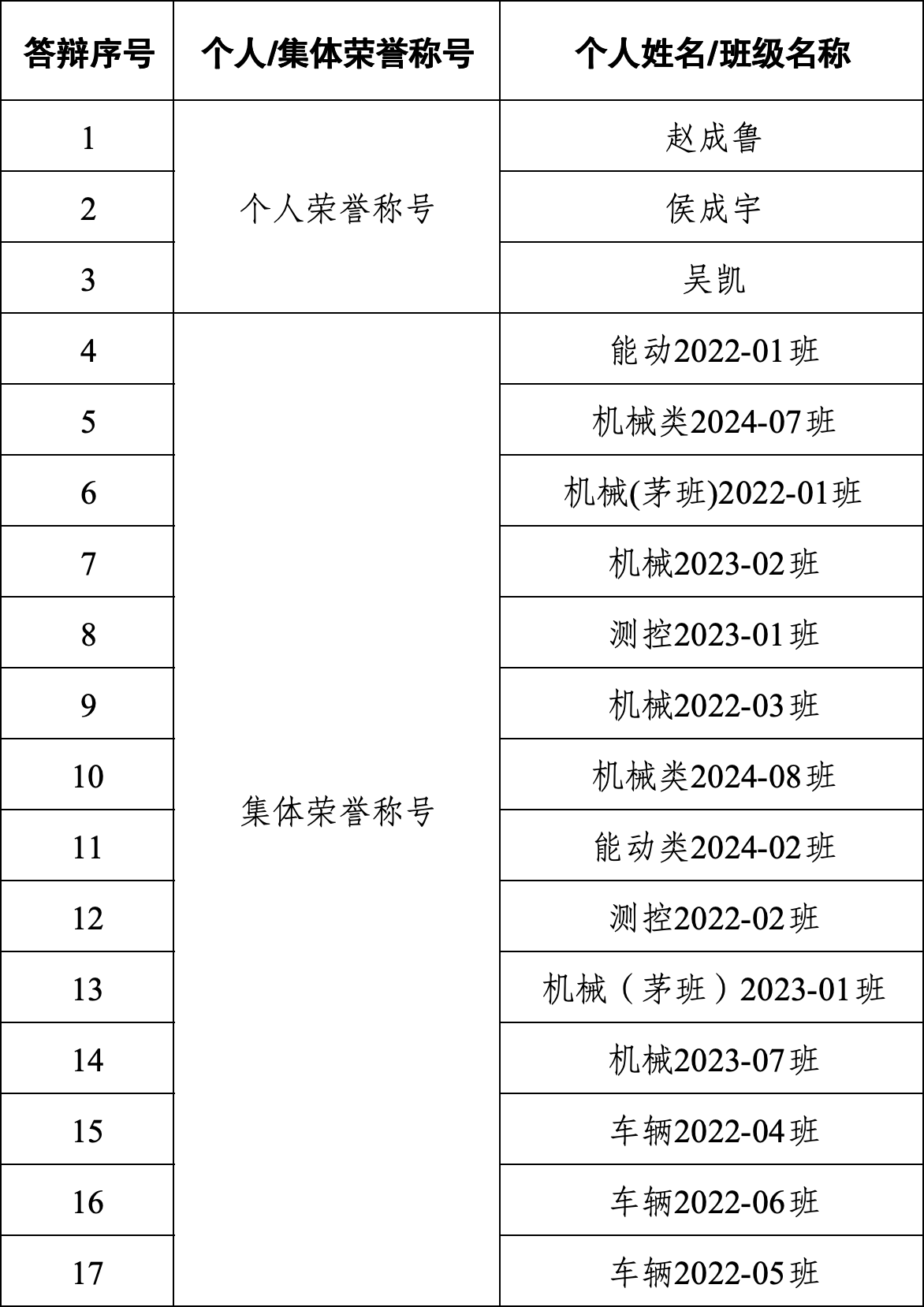 | 答辩序号 | 个人/集体荣誉称号 | 个人姓名/班级名称 |
|---|---|---|
| 1 | 个人荣誉称号 | 赵成鲁 |
| 2 |  | 侯成宇 |
| 3 |  | 吴凯 |
| 4 | 集体荣誉称号 | 能动2022-01班 |
| 5 |  | 机械类2024-07班 |
| 6 |  | 机械(茅班)2022-01班 |
| 7 |  | 机械2023-02班 |
| 8 |  | 测控2023-01班 |
| 9 |  | 机械2022-03班 |
| 10 |  | 机械类2024-08班 |
| 11 |  | 能动类2024-02班 |
| 12 |  | 测控2022-02班 |
| 13 |  | 机械（茅班）2023-01班 |
| 14 |  | 机械2023-07班 |
| 15 |  | 车辆2022-04班 |
| 16 |  | 车辆2022-06班 |
| 17 |  | 车辆2022-05班 |